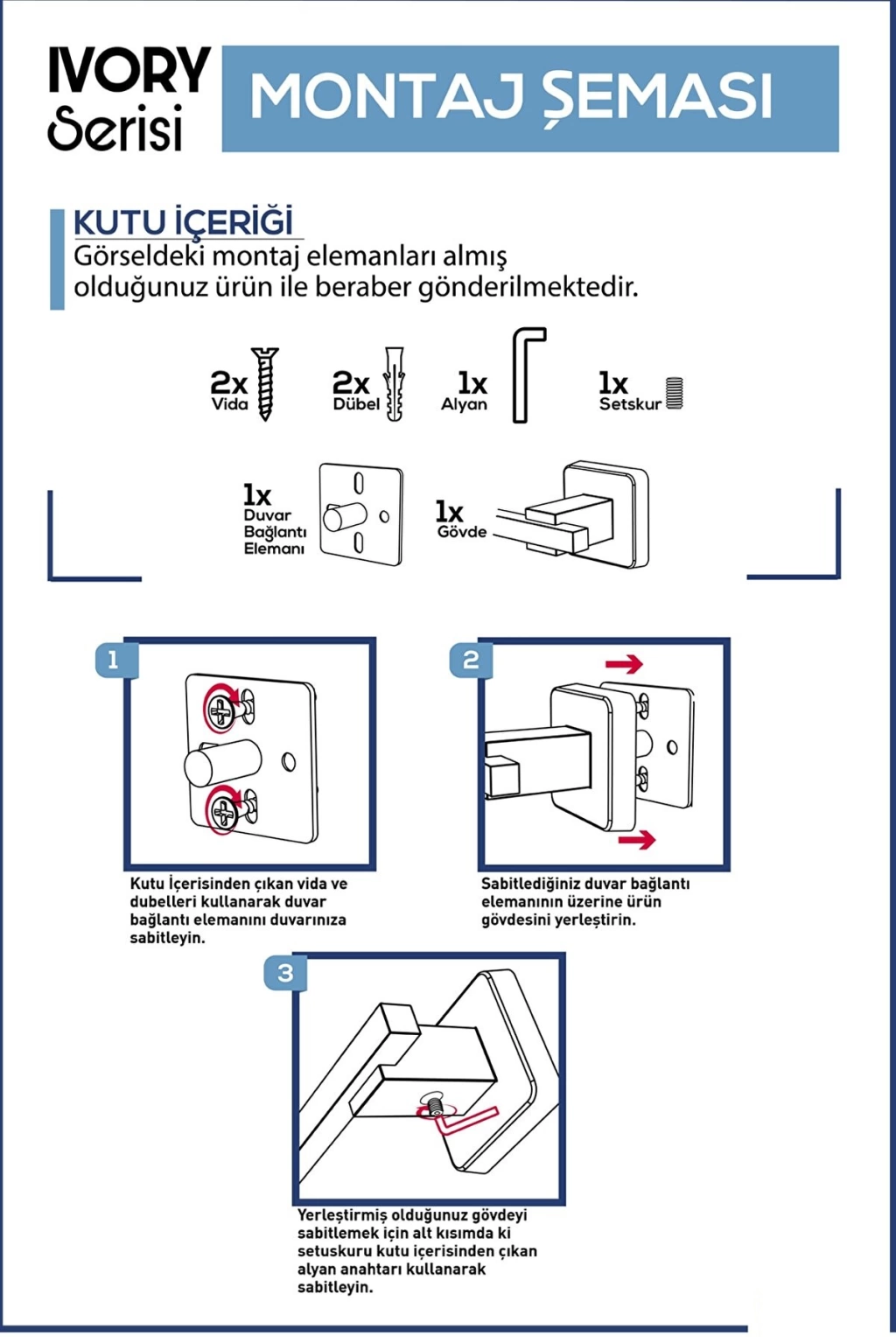 IVORY
Serisi

MONTAJ ŞEMASI

KUTU İÇERİĞİ
Görseldeki montaj elemanları almış olduğunuz ürün ile beraber gönderilmektedir.

2x
Vida

2x
Dübel

1x
Alyan

1x
Setskur

1x
Duvar
Bağlantı
Elemanı

1x
Gövde

1

Kutu İçerisinden çıkan vida ve dubelleri kullanarak duvar bağlantı elemanını duvarınıza sabitleyin.

2

Sabitlediğiniz duvar bağlantı elemanının üzerine ürün gövdesini yerleştirin.

3

Yerleştirmiş olduğunuz gövdeyi sabitlemek için alt kısımda ki setuskuru kutu içerisinden çıkan alyan anahtarı kullanarak sabitleyin.